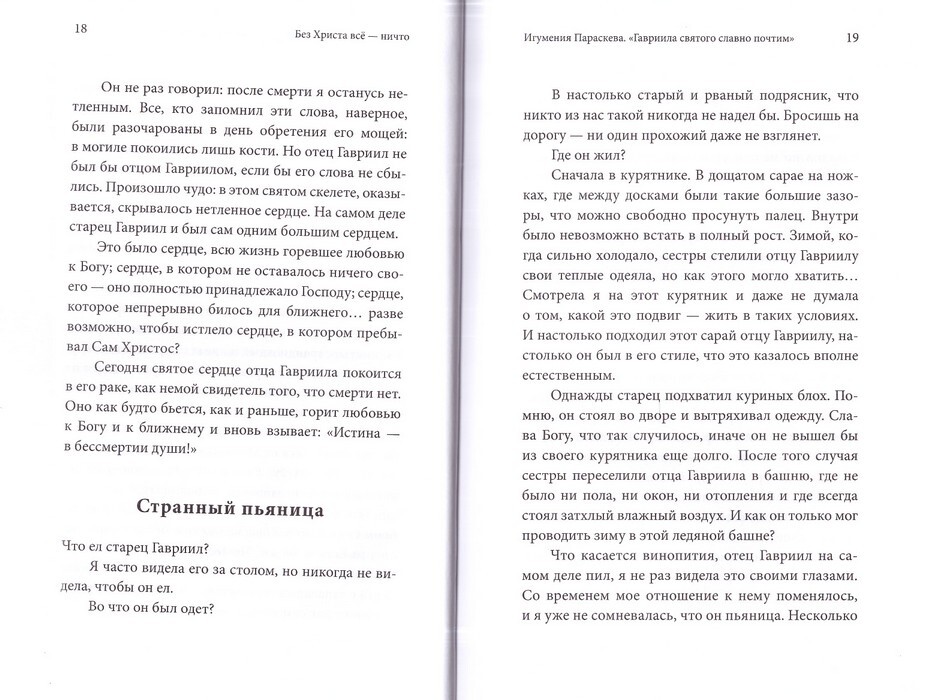 18

Без Христа всё — ничто

Он не раз говорил: после смерти я останусь нетленным. Все, кто запомнил эти слова, наверное, были разочарованы в день обретения его мощей: в могиле покоились лишь кости. Но отец Гавриил не был бы отцом Гавриилом, если бы его слова не сбылись. Произошло чудо: в этом святом скелете, оказывается, скрывалось нетленное сердце. На самом деле старец Гавриил и был сам одним большим сердцем.

Это было сердце, всю жизнь горевшее любовью к Богу; сердце, в котором не оставалось ничего своего — оно полностью принадлежало Господу; сердце, которое непрерывно билось для ближнего... разве возможно, чтобы истлело сердце, в котором пребывал Сам Христос?

Сегодня святое сердце отца Гавриила покоится в его раке, как немой свидетель того, что смерти нет. Оно как будто бьется, как и раньше, горит любовью к Богу и к ближнему и вновь взывает: «Истина — в бессмертии души!»

Странный пьяница

Что ел старец Гавриил?

Я часто видела его за столом, но никогда не видела, чтобы он ел.

Во что он был одет?

Игумения Параскева. «Гавриила святого славно почтим»

19

В настолько старый и рваный подрясник, что никто из нас такой никогда не надел бы. Бросишь на дорогу — ни один прохожий даже не взглянет.

Где он жил?

Сначала в курятнике. В дощатом сарае на ножках, где между досками были такие большие зазоры, что можно свободно просунуть палец. Внутри было невозможно встать в полный рост. Зимой, когда сильно холодало, сестры стелили отцу Гавриилу свои теплые одеяла, но как этого могло хватить... Смотрела я на этот курятник и даже не думала о том, какой это подвиг — жить в таких условиях. И настолько подходил этот сарай отцу Гавриилу, настолько он был в его стиле, что это казалось вполне естественным.

Однажды старец подхватил куриных блох. Помню, он стоял во дворе и вытряхивал одежду. Слава Богу, что так случилось, иначе он не вышел бы из своего курятника еще долго. После того случая сестры переселили отца Гавриила в башню, где не было ни пола, ни окон, ни отопления и где всегда стоял затхлый влажный воздух. И как он только мог проводить зиму в этой ледяной башне?

Что касается винопития, отец Гавриил на самом деле пил, я не раз видела это своими глазами. Со временем мое отношение к нему поменялось, и я уже не сомневалась, что он пьяница. Несколько